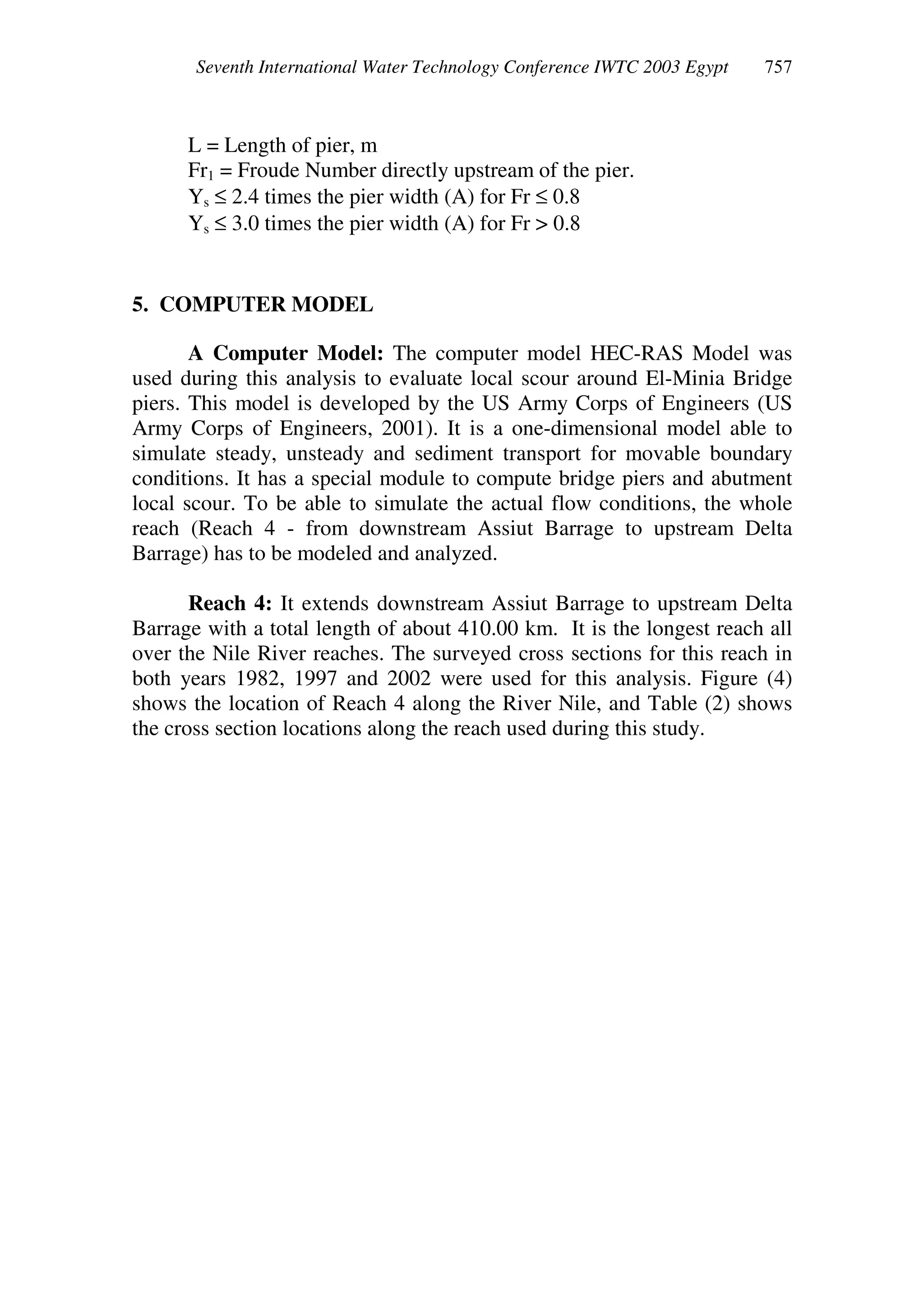 Seventh International Water Technology Conference IWTC 2003 Egypt 757

L = Length of pier, m
$Fr_1$ = Froude Number directly upstream of the pier.
$Y_s \leq 2.4$ times the pier width (A) for $Fr \leq 0.8$
$Y_s \leq 3.0$ times the pier width (A) for $Fr > 0.8$

5. COMPUTER MODEL

A Computer Model: The computer model HEC-RAS Model was used during this analysis to evaluate local scour around El-Minia Bridge piers. This model is developed by the US Army Corps of Engineers (US Army Corps of Engineers, 2001). It is a one-dimensional model able to simulate steady, unsteady and sediment transport for movable boundary conditions. It has a special module to compute bridge piers and abutment local scour. To be able to simulate the actual flow conditions, the whole reach (Reach 4 - from downstream Assiut Barrage to upstream Delta Barrage) has to be modeled and analyzed.

Reach 4: It extends downstream Assiut Barrage to upstream Delta Barrage with a total length of about 410.00 km. It is the longest reach all over the Nile River reaches. The surveyed cross sections for this reach in both years 1982, 1997 and 2002 were used for this analysis. Figure (4) shows the location of Reach 4 along the River Nile, and Table (2) shows the cross section locations along the reach used during this study.